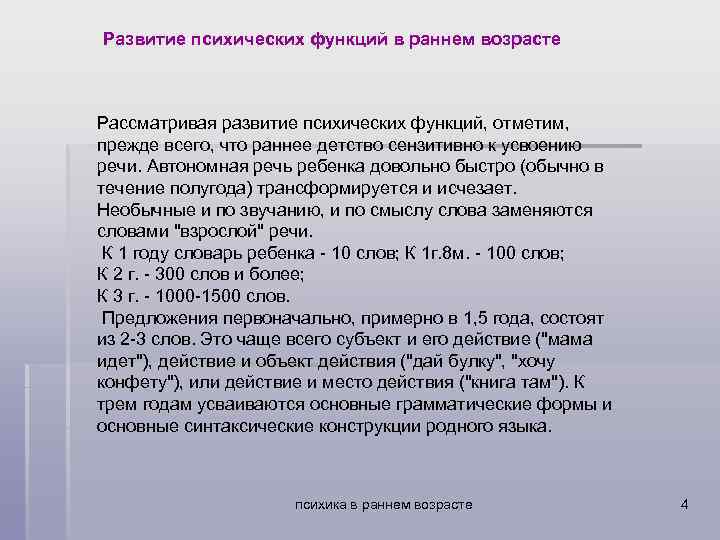 Развитие психических функций в раннем возрасте

Рассматривая развитие психических функций, отметим, прежде всего, что раннее детство сензитивно к усвоению речи. Автономная речь ребенка довольно быстро (обычно в течение полугода) трансформируется и исчезает. Необычные и по звучанию, и по смыслу слова заменяются словами "взрослой" речи.

К 1 году словарь ребенка - 10 слов; К 1г.8м. - 100 слов;
К 2 г. - 300 слов и более;
К 3 г. - 1000-1500 слов.

Предложения первоначально, примерно в 1,5 года, состоят из 2-3 слов. Это чаще всего субъект и его действие ("мама идет"), действие и объект действия ("дай булку", "хочу конфету"), или действие и место действия ("книга там"). К трем годам усваиваются основные грамматические формы и основные синтаксические конструкции родного языка.

психика в раннем возрасте

4